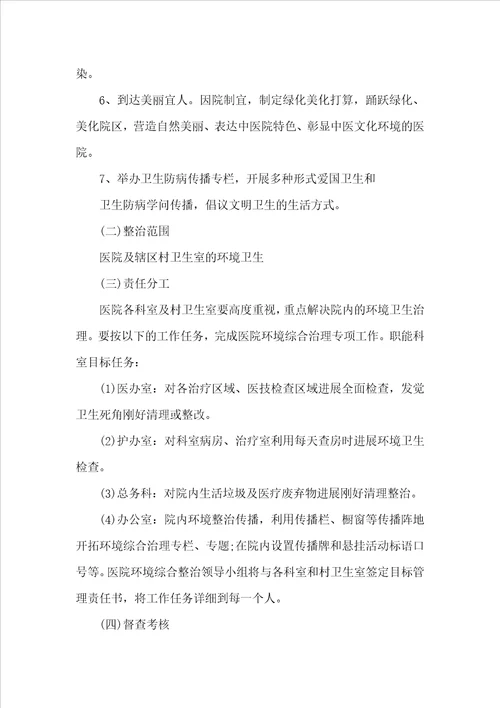 染。

6、到达美丽宜人。因院制宜，制定绿化美化打算，踊跃绿化、美化院区，营造自然美丽、表达中医院特色、彰显中医文化环境的医院。

7、举办卫生防病传播专栏，开展多种形式爱国卫生和

卫生防病学问传播，倡议文明卫生的生活方式。

(二)整治范围

医院及辖区村卫生室的环境卫生

(三)责任分工

医院各科室及村卫生室要高度重视，重点解决院内的环境卫生治理。要按以下的工作任务，完成医院环境综合治理专项工作。职能科室目标任务：

(1)医办室：对各治疗区域、医技检查区域进展全面检查，发觉卫生死角刚好清理或整改。

(2)护办室：对科室病房、治疗室利用每天查房时进展环境卫生检查。

(3)总务科：对院内生活垃圾及医疗废弃物进展刚好清理整治。

(4)办公室：院内环境整治传播，利用传播栏、橱窗等传播阵地开拓环境综合治理专栏、专题;在院内设置传播牌和悬挂活动标语口号等。医院环境综合整治领导小组将与各科室和村卫生室签定目标管理责任书，将工作任务详细到每一个人。

(四)督查考核